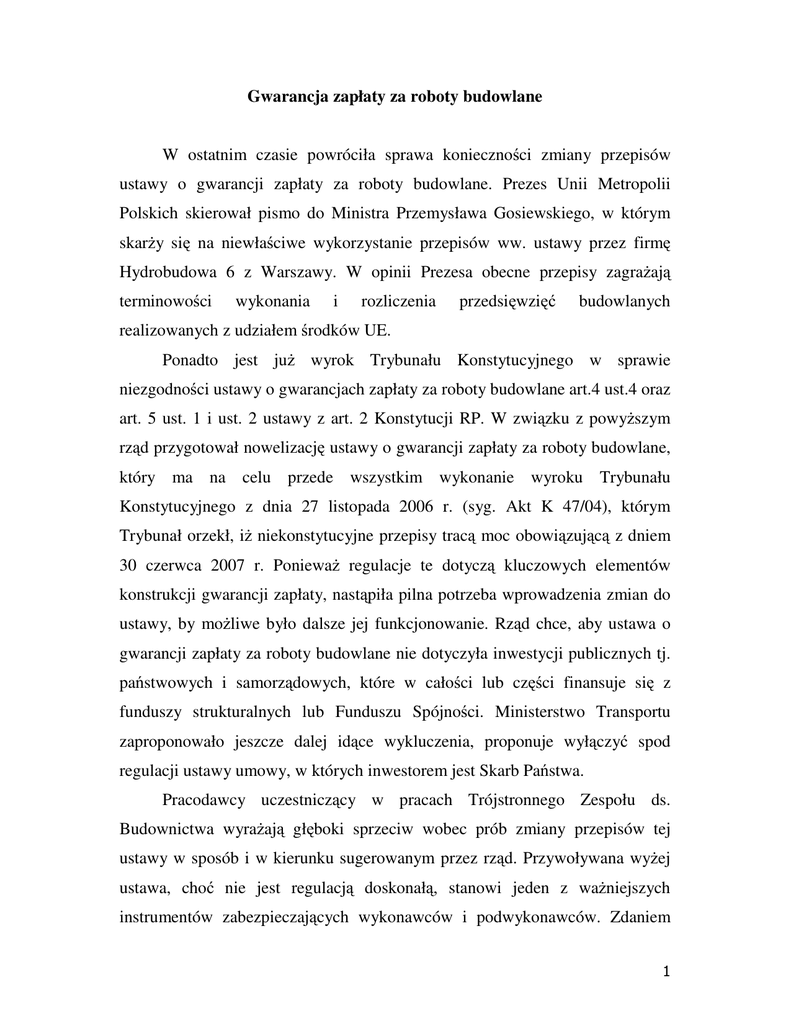 Gwarancja zapłaty za roboty budowlane

W ostatnim czasie powróciła sprawa konieczności zmiany przepisów ustawy o gwarancji zapłaty za roboty budowlane. Prezes Unii Metropolii Polskich skierował pismo do Ministra Przemysława Gosiewskiego, w którym skarży się na niewłaściwe wykorzystanie przepisów ww. ustawy przez firmę Hydrobudowa 6 z Warszawy. W opinii Prezesa obecne przepisy zagrażają terminowości wykonania i rozliczenia przedsięwzięć budowlanych realizowanych z udziałem środków UE.

Ponadto jest już wyrok Trybunału Konstytucyjnego w sprawie niezgodności ustawy o gwarancjach zapłaty za roboty budowlane art.4 ust.4 oraz art. 5 ust. 1 i ust. 2 ustawy z art. 2 Konstytucji RP. W związku z powyższym rząd przygotował nowelizację ustawy o gwarancji zapłaty za roboty budowlane, który ma na celu przede wszystkim wykonanie wyroku Trybunału Konstytucyjnego z dnia 27 listopada 2006 r. (syg. Akt K 47/04), którym Trybunał orzekł, iż niekonstytucyjne przepisy tracą moc obowiązującą z dniem 30 czerwca 2007 r. Ponieważ regulacje te dotyczą kluczowych elementów konstrukcji gwarancji zapłaty, nastąpiła pilna potrzeba wprowadzenia zmian do ustawy, by możliwe było dalsze jej funkcjonowanie. Rząd chce, aby ustawa o gwarancji zapłaty za roboty budowlane nie dotyczyła inwestycji publicznych tj. państwowych i samorządowych, które w całości lub części finansuje się z funduszy strukturalnych lub Funduszu Spójności. Ministerstwo Transportu zaproponowało jeszcze dalej idące wykluczenia, proponuje wyłączyć spod regulacji ustawy umowy, w których inwestorem jest Skarb Państwa.

Pracodawcy uczestniczący w pracach Trójstronnego Zespołu ds. Budownictwa wyrażają głęboki sprzeciw wobec prób zmiany przepisów tej ustawy w sposób i w kierunku sugerowanym przez rząd. Przywoływana wyżej ustawa, choć nie jest regulacją doskonałą, stanowi jeden z ważniejszych instrumentów zabezpieczających wykonawców i podwykonawców. Zdaniem

1